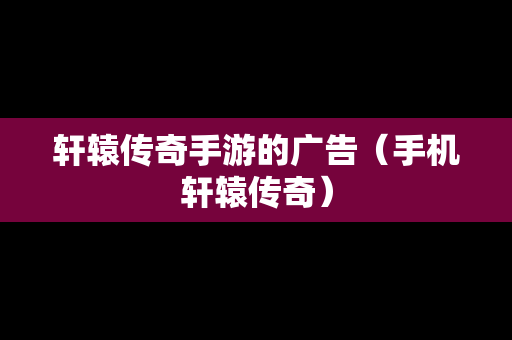 轩辕传奇手游的广告（手机轩辕传奇）